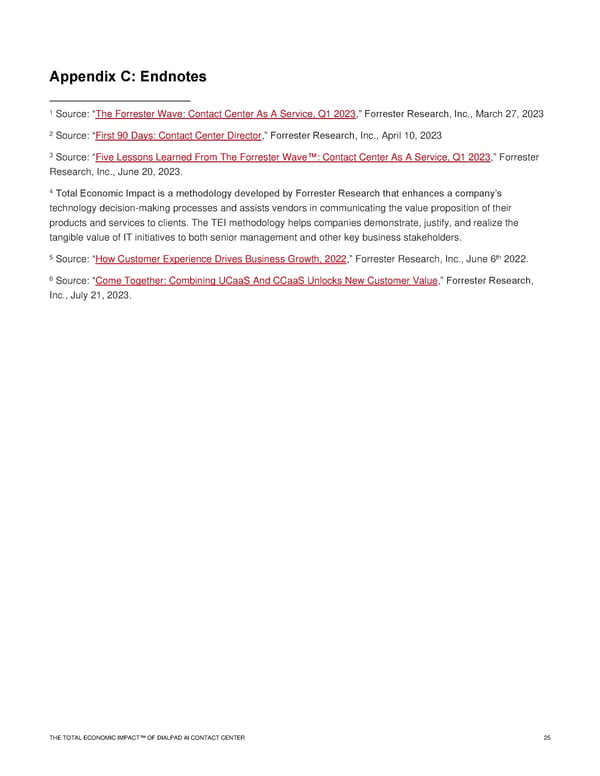 Appendix C: Endnotes

$^1$ Source: "The Forrester Wave: Contact Center As A Service, Q1 2023," Forrester Research, Inc., March 27, 2023

$^2$ Source: "First 90 Days: Contact Center Director," Forrester Research, Inc., April 10, 2023

$^3$ Source: "Five Lessons Learned From The Forrester Wave™: Contact Center As A Service, Q1 2023," Forrester Research, Inc., June 20, 2023.

$^4$ Total Economic Impact is a methodology developed by Forrester Research that enhances a company's technology decision-making processes and assists vendors in communicating the value proposition of their products and services to clients. The TEI methodology helps companies demonstrate, justify, and realize the tangible value of IT initiatives to both senior management and other key business stakeholders.

$^5$ Source: "How Customer Experience Drives Business Growth, 2022," Forrester Research, Inc., June 6$^{th}$ 2022.

$^6$ Source: "Come Together: Combining UCaaS And CCaaS Unlocks New Customer Value," Forrester Research, Inc., July 21, 2023.

THE TOTAL ECONOMIC IMPACT™ OF DIALPAD AI CONTACT CENTER

25